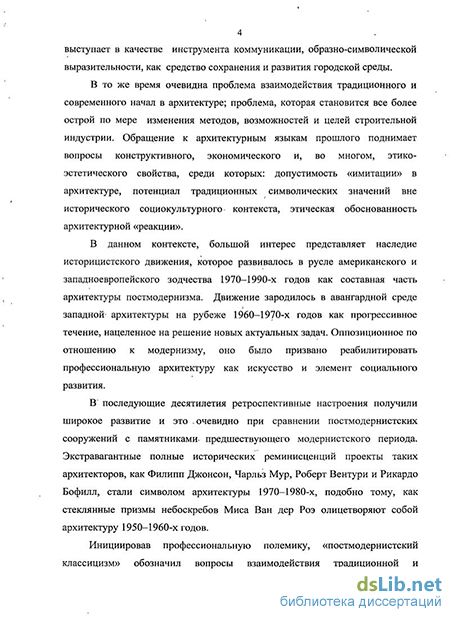 4

выступает в качестве инструмента коммуникации, образно-символической выразительности, как средство сохранения и развития городской среды.

В то же время очевидна проблема взаимодействия традиционного и современного начал в архитектуре; проблема, которая становится все более острой по мере изменения методов, возможностей и целей строительной индустрии. Обращение к архитектурным языкам прошлого поднимает вопросы конструктивного, экономического и, во многом, этико-эстетического свойства, среди которых: допустимость «имитации» в архитектуре, потенциал традиционных символических значений вне исторического социокультурного контекста, этическая обоснованность архитектурной «реакции».

В данном контексте, большой интерес представляет наследие историцистского движения, которое развивалось в русле американского и западноевропейского зодчества 1970–1990-х годов как составная часть архитектуры постмодернизма. Движение зародилось в авангардной среде западной архитектуры на рубеже 1960–1970-х годов как прогрессивное течение, нацеленное на решение новых актуальных задач. Оппозиционное по отношению к модернизму, оно было призвано реабилитировать профессиональную архитектуру как искусство и элемент социального развития.

В последующие десятилетия ретроспективные настроения получили широкое развитие и это очевидно при сравнении постмодернистских сооружений с памятниками предшествующего модернистского периода. Экстравагантные полные исторических реминисценций проекты таких архитекторов, как Филипп Джонсон, Чарльз Мур, Роберт Вентури и Рикардо Бофилл, стали символом архитектуры 1970–1980-х, подобно тому, как стеклянные призмы небоскребов Миса Ван дер Роэ олицетворяют собой архитектуру 1950–1960-х годов.

Инициировав профессиональную полемику, «постмодернистский классицизм» обозначил вопросы взаимодействия традиционной и

dsLib.net
библиотека диссертаций